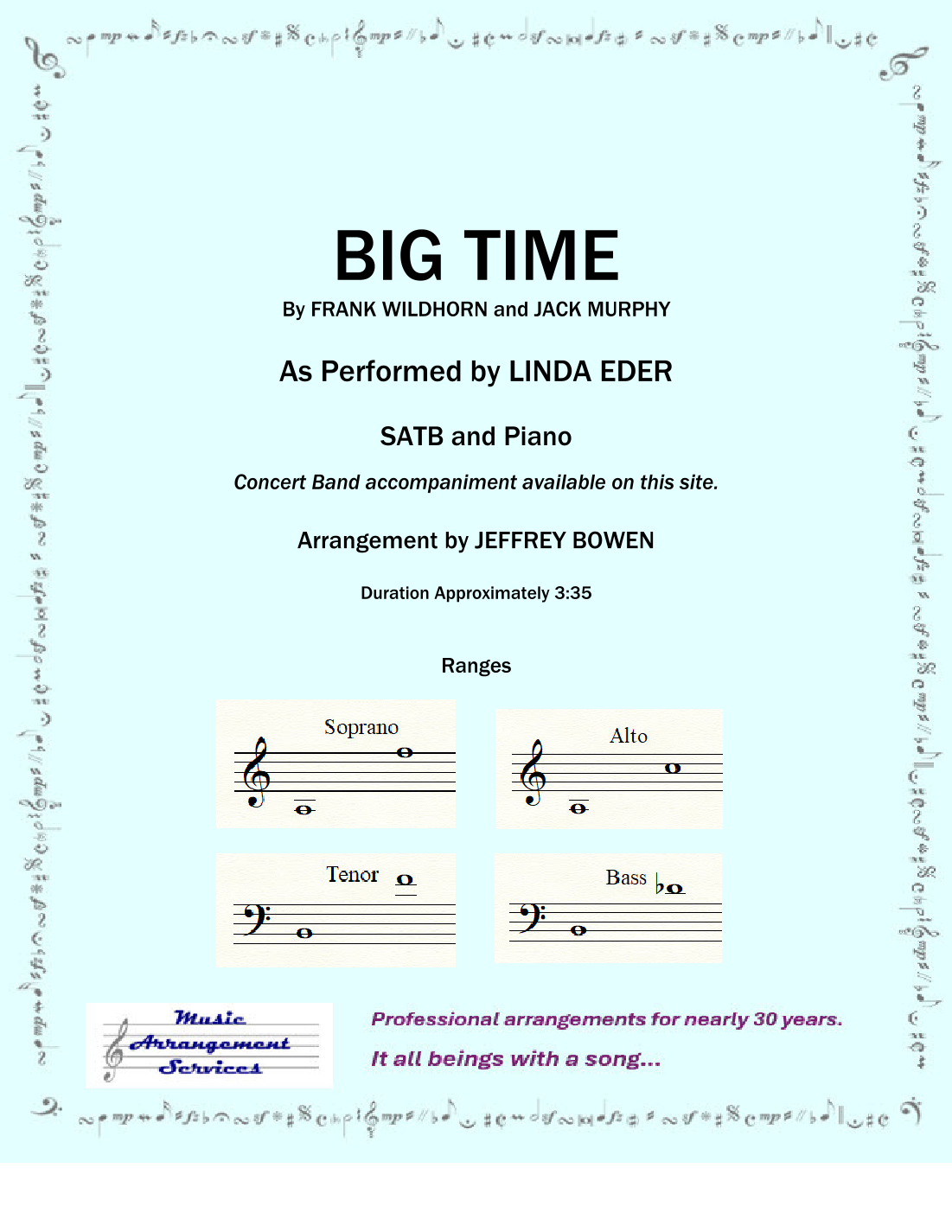 BIG TIME

By FRANK WILDHORN and JACK MURPHY

As Performed by LINDA EDER

SATB and Piano

Concert Band accompaniment available on this site.

Arrangement by JEFFREY BOWEN

Duration Approximately 3:35

Ranges

Soprano

Alto

Tenor

Bass

Music
Arrangement
Services

Professional arrangements for nearly 30 years.

It all beings with a song...